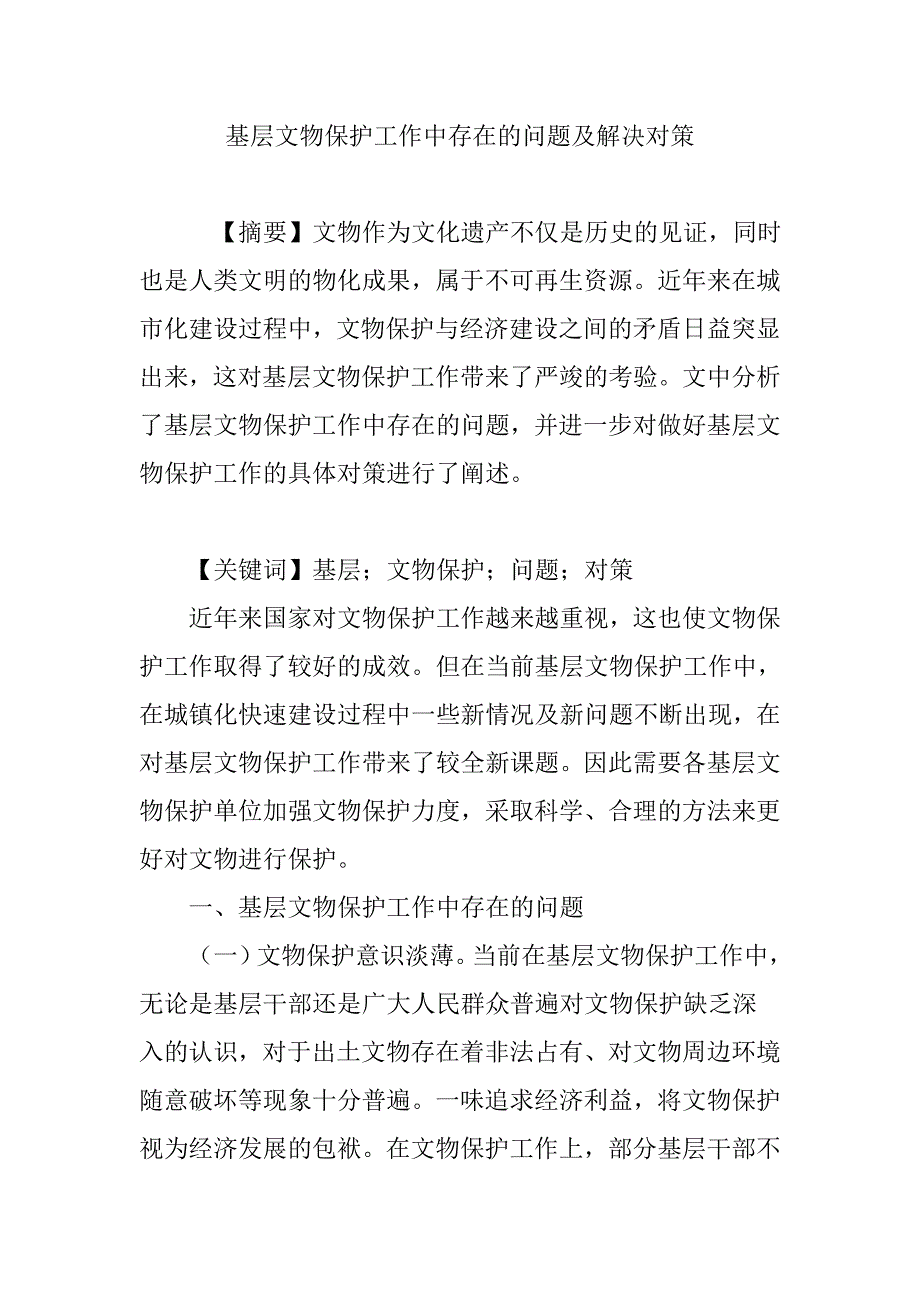 基层文物保护工作中存在的问题及解决对策

【摘要】文物作为文化遗产不仅是历史的见证，同时也是人类文明的物化成果，属于不可再生资源。近年来在城市化建设过程中，文物保护与经济建设之间的矛盾日益突显出来，这对基层文物保护工作带来了严竣的考验。文中分析了基层文物保护工作中存在的问题，并进一步对做好基层文物保护工作的具体对策进行了阐述。

【关键词】基层；文物保护；问题；对策

近年来国家对文物保护工作越来越重视，这也使文物保护工作取得了较好的成效。但在当前基层文物保护工作中，在城镇化快速建设过程中一些新情况及新问题不断出现，在对基层文物保护工作带来了较全新课题。因此需要各基层文物保护单位加强文物保护力度，采取科学、合理的方法来更好对文物进行保护。

一、基层文物保护工作中存在的问题

（一）文物保护意识淡薄。当前在基层文物保护工作中，无论是基层干部还是广大人民群众普遍对文物保护缺乏深入的认识，对于出土文物存在着非法占有、对文物周边环境随意破坏等现象十分普遍。一味追求经济利益，将文物保护视为经济发展的包袱。在文物保护工作上，部分基层干部不